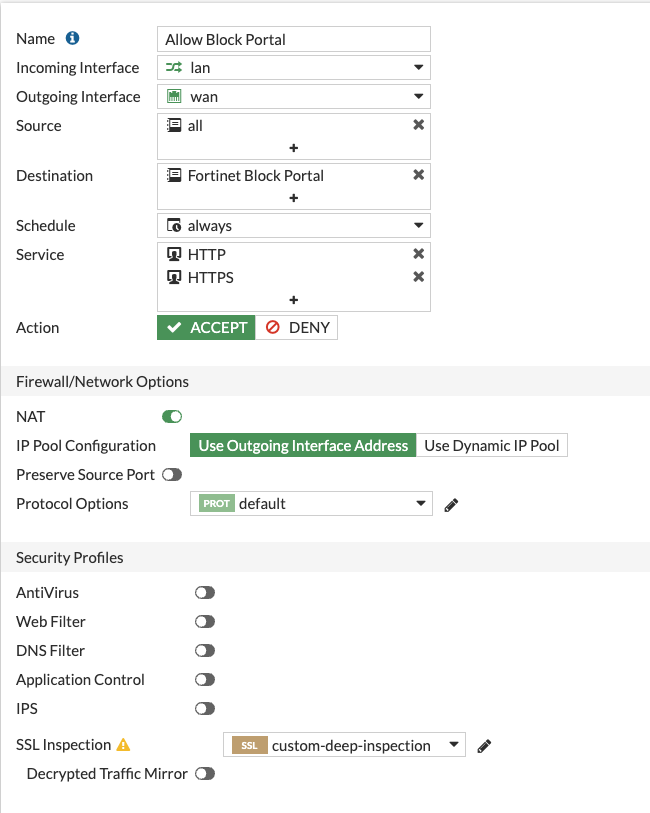 Name
Allow Block Portal

Incoming Interface
lan

Outgoing Interface
wan

Source
all
+

Destination
Fortinet Block Portal
+

Schedule
always

Service
HTTP
HTTPS
+

Action
ACCEPT
DENY

Firewall/Network Options

NAT

IP Pool Configuration
Use Outgoing Interface Address
Use Dynamic IP Pool

Preserve Source Port

Protocol Options
PROT default

Security Profiles

AntiVirus

Web Filter

DNS Filter

Application Control

IPS

SSL Inspection
SSL custom-deep-inspection

Decrypted Traffic Mirror